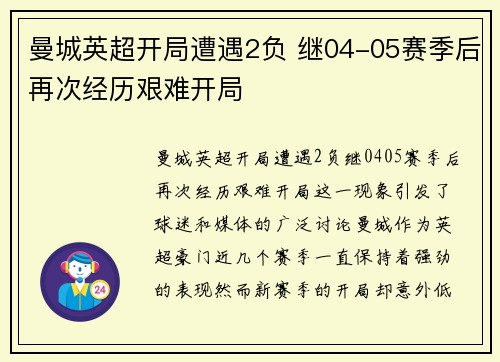 曼城英超开局遭遇2负 继04-05赛季后再次经历艰难开局

曼城英超开局遭遇2负继0405赛季后再次经历艰难开局这一现象引发了球迷和媒体的广泛讨论曼城作为英超豪门近几个赛季一直保持着强劲的表现然而新赛季的开局却意外低

24